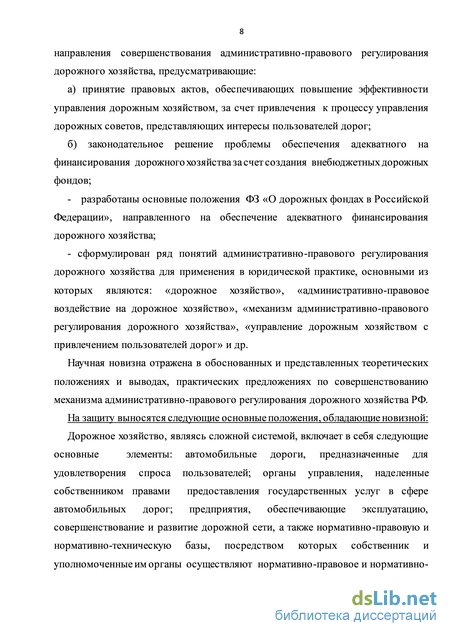 8

направления совершенствования административно-правового регулирования дорожного хозяйства, предусматривающие:

а) принятие правовых актов, обеспечивающих повышение эффективности управления дорожным хозяйством, за счет привлечения к процессу управления дорожных советов, представляющих интересы пользователей дорог;

б) законодательное решение проблемы обеспечения адекватного на финансирования дорожного хозяйства за счет создания внебюджетных дорожных фондов;

- разработаны основные положения ФЗ «О дорожных фондах в Российской Федерации», направленного на обеспечение адекватного финансирования дорожного хозяйства;

- сформулирован ряд понятий административно-правового регулирования дорожного хозяйства для применения в юридической практике, основными из которых являются: «дорожное хозяйство», «административно-правовое воздействие на дорожное хозяйство», «механизм административно-правового регулирования дорожного хозяйства», «управление дорожным хозяйством с привлечением пользователей дорог» и др.

Научная новизна отражена в обоснованных и представленных теоретических положениях и выводах, практических предложениях по совершенствованию механизма административно-правового регулирования дорожного хозяйства РФ.

На защиту выносятся следующие основные положения, обладающие новизной:

Дорожное хозяйство, являясь сложной системой, включает в себя следующие основные элементы: автомобильные дороги, предназначенные для удовлетворения спроса пользователей; органы управления, наделенные собственником правами предоставления государственных услуг в сфере автомобильных дорог; предприятия, обеспечивающие эксплуатацию, совершенствование и развитие дорожной сети, а также нормативно-правовую и нормативно-техническую базы, посредством которых собственник и уполномоченные им органы осуществляют нормативно-правовое и нормативно-

dsLib.net
библиотека диссертаций